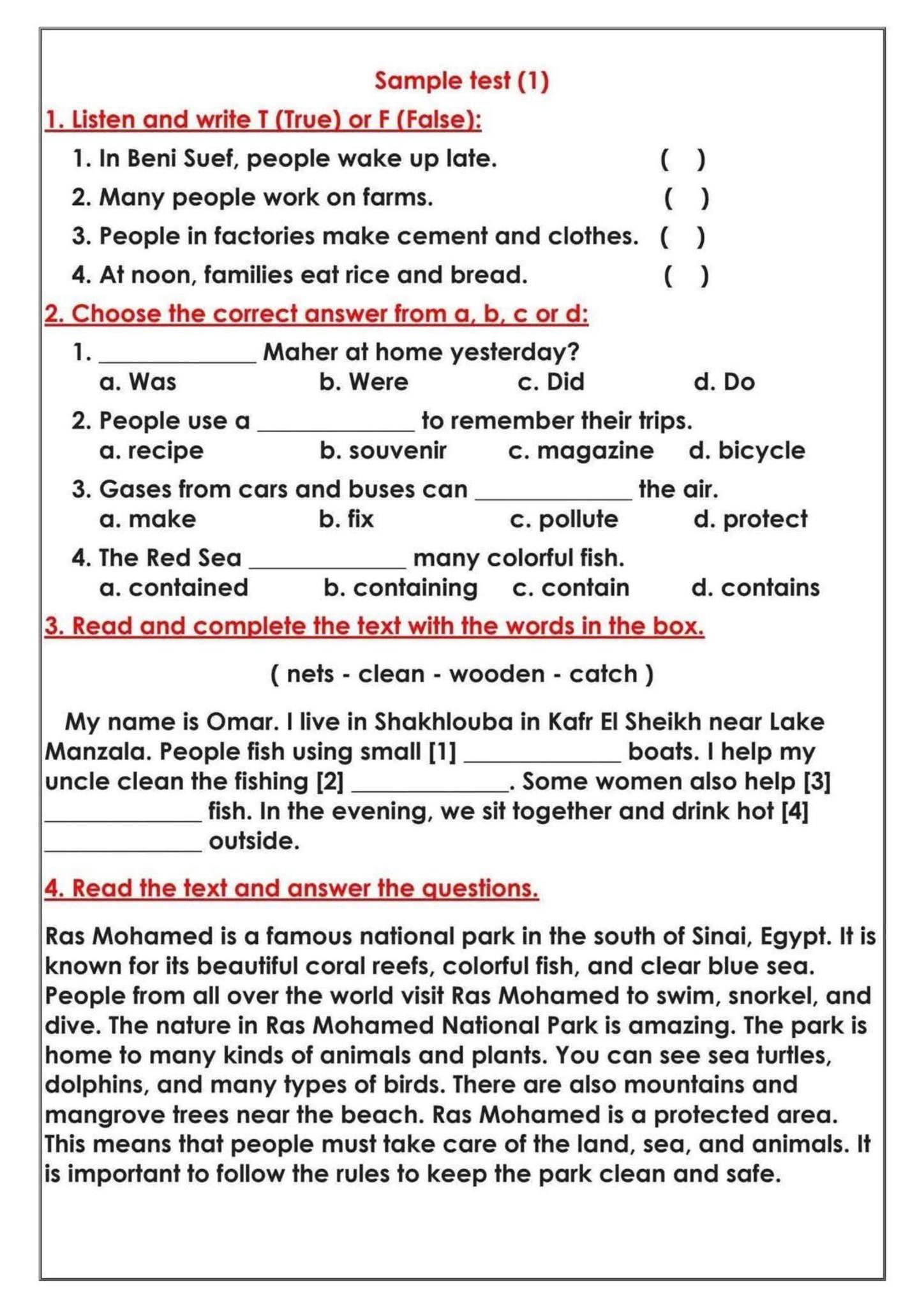 Sample test (1)

1. Listen and write T (True) or F (False):

1. In Beni Suef, people wake up late. ( )

2. Many people work on farms. ( )

3. People in factories make cement and clothes. ( )

4. At noon, families eat rice and bread. ( )

2. Choose the correct answer from a, b, c or d:

1. ____________ Maher at home yesterday?
a. Was b. Were c. Did d. Do

2. People use a ____________ to remember their trips.
a. recipe b. souvenir c. magazine d. bicycle

3. Gases from cars and buses can ____________ the air.
a. make b. fix c. pollute d. protect

4. The Red Sea ____________ many colorful fish.
a. contained b. containing c. contain d. contains

3. Read and complete the text with the words in the box.

( nets - clean - wooden - catch )

My name is Omar. I live in Shakhlouba in Kafr El Sheikh near Lake Manzala. People fish using small [1] ____________ boats. I help my uncle clean the fishing [2] ____________. Some women also help [3] ____________ fish. In the evening, we sit together and drink hot [4] ____________ outside.

4. Read the text and answer the questions.

Ras Mohamed is a famous national park in the south of Sinai, Egypt. It is known for its beautiful coral reefs, colorful fish, and clear blue sea. People from all over the world visit Ras Mohamed to swim, snorkel, and dive. The nature in Ras Mohamed National Park is amazing. The park is home to many kinds of animals and plants. You can see sea turtles, dolphins, and many types of birds. There are also mountains and mangrove trees near the beach. Ras Mohamed is a protected area. This means that people must take care of the land, sea, and animals. It is important to follow the rules to keep the park clean and safe.